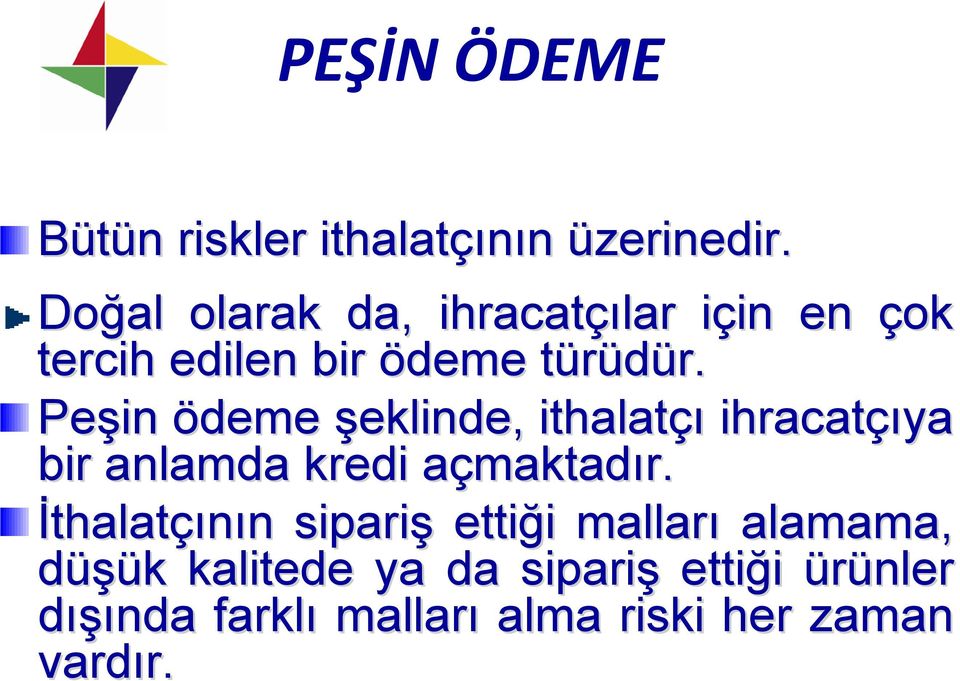 PEŞİN ÖDEME

Bütün riskler ithalatçının üzerinedir.

Doğal olarak da, ihracatçılar için en çok tercih edilen bir ödeme türüdür.

Peşin ödeme şeklinde, ithalatçı ihracatçıya bir anlamda kredi açmaktadır.

İthalatçının sipariş ettiği malları alamama, düşük kalitede ya da sipariş ettiği ürünler dışında farklı malları alma riski her zaman vardır.